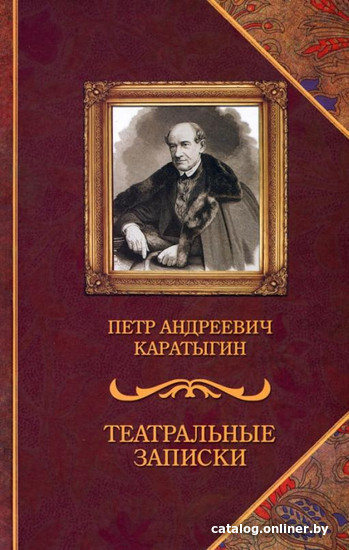 ПЕТР АНДРЕЕВИЧ
КАРАТЫГИН

ТЕАТРАЛЬНЫЕ
ЗАПИСКИ

catalog.onliner.by